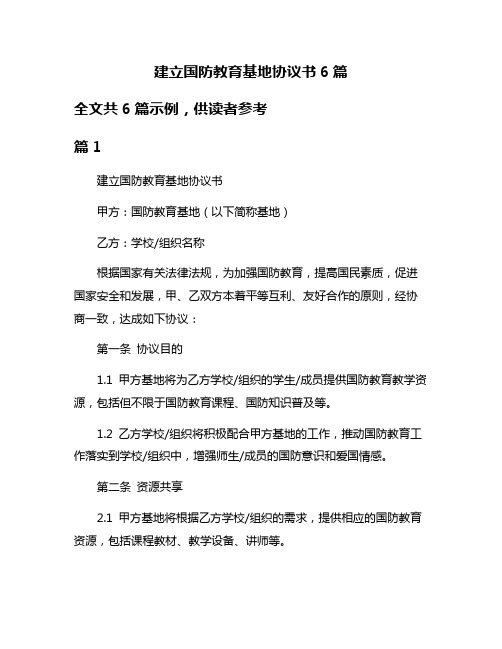 建立国防教育基地协议书 6 篇

全文共 6 篇示例，供读者参考

篇 1

建立国防教育基地协议书

甲方：国防教育基地（以下简称基地）

乙方：学校/组织名称

根据国家有关法律法规，为加强国防教育，提高国民素质，促进国家安全和发展，甲、乙双方本着平等互利、友好合作的原则，经协商一致，达成如下协议：

第一条 协议目的

1.1 甲方基地将为乙方学校/组织的学生/成员提供国防教育教学资源，包括但不限于国防教育课程、国防知识普及等。

1.2 乙方学校/组织将积极配合甲方基地的工作，推动国防教育工作落实到学校/组织中，增强师生/成员的国防意识和爱国情感。

第二条 资源共享

2.1 甲方基地将根据乙方学校/组织的需求，提供相应的国防教育资源，包括课程教材、教学设备、讲师等。